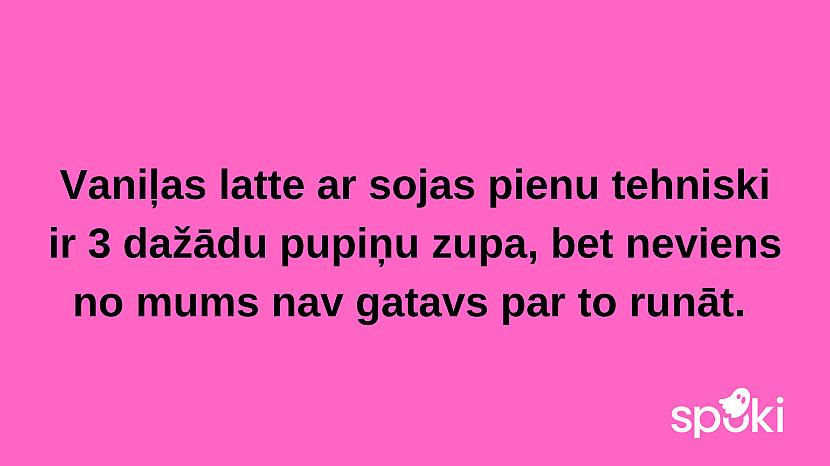 Vaniļas latte ar sojas pienu tehniski ir 3 dažādu pupiņu zupa, bet neviens no mums nav gatavs par to runāt.

spoki